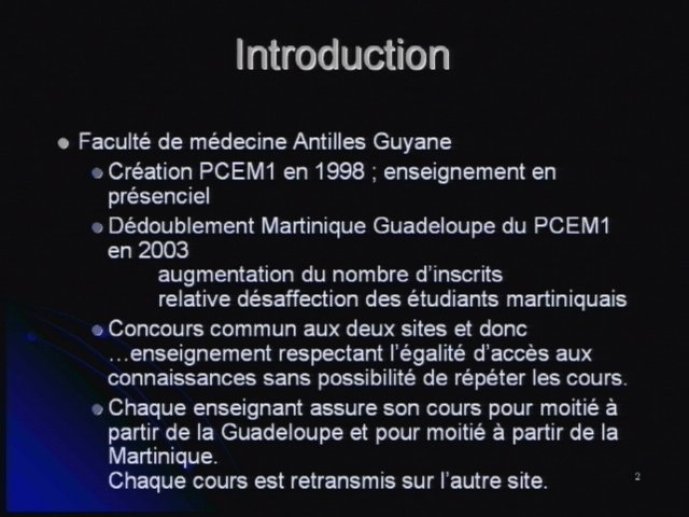 Introduction

- Faculté de médecine Antilles Guyane
  - Création PCEM1 en 1998 ; enseignement en présenciel
  - Dédoublement Martinique Guadeloupe du PCEM1 en 2003
    augmentation du nombre d'inscrits
    relative désaffection des étudiants martiniquais
  - Concours commun aux deux sites et donc …enseignement respectant l'égalité d'accès aux connaissances sans possibilité de répéter les cours.
  - Chaque enseignant assure son cours pour moitié à partir de la Guadeloupe et pour moitié à partir de la Martinique.
    Chaque cours est retransmis sur l'autre site.

2